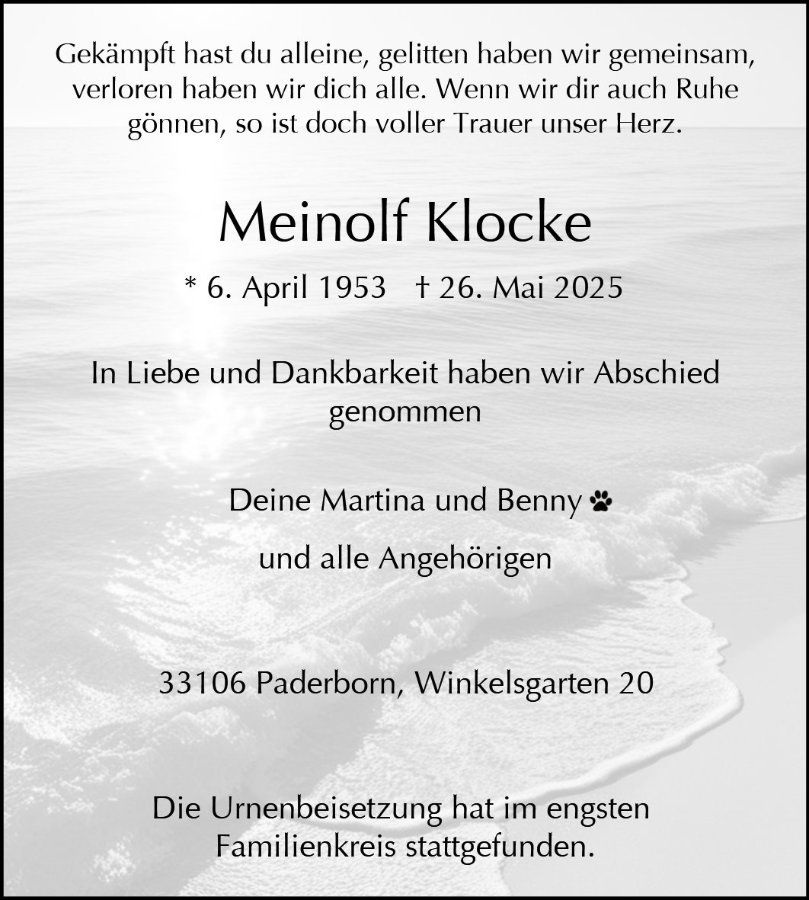 Gekämpft hast du alleine, gelitten haben wir gemeinsam, verloren haben wir dich alle. Wenn wir dir auch Ruhe gönnen, so ist doch voller Trauer unser Herz.

Meinolf Klocke

* 6. April 1953 † 26. Mai 2025

In Liebe und Dankbarkeit haben wir Abschied genommen

Deine Martina und Benny

und alle Angehörigen

33106 Paderborn, Winkelsgarten 20

Die Urnenbeisetzung hat im engsten Familienkreis stattgefunden.